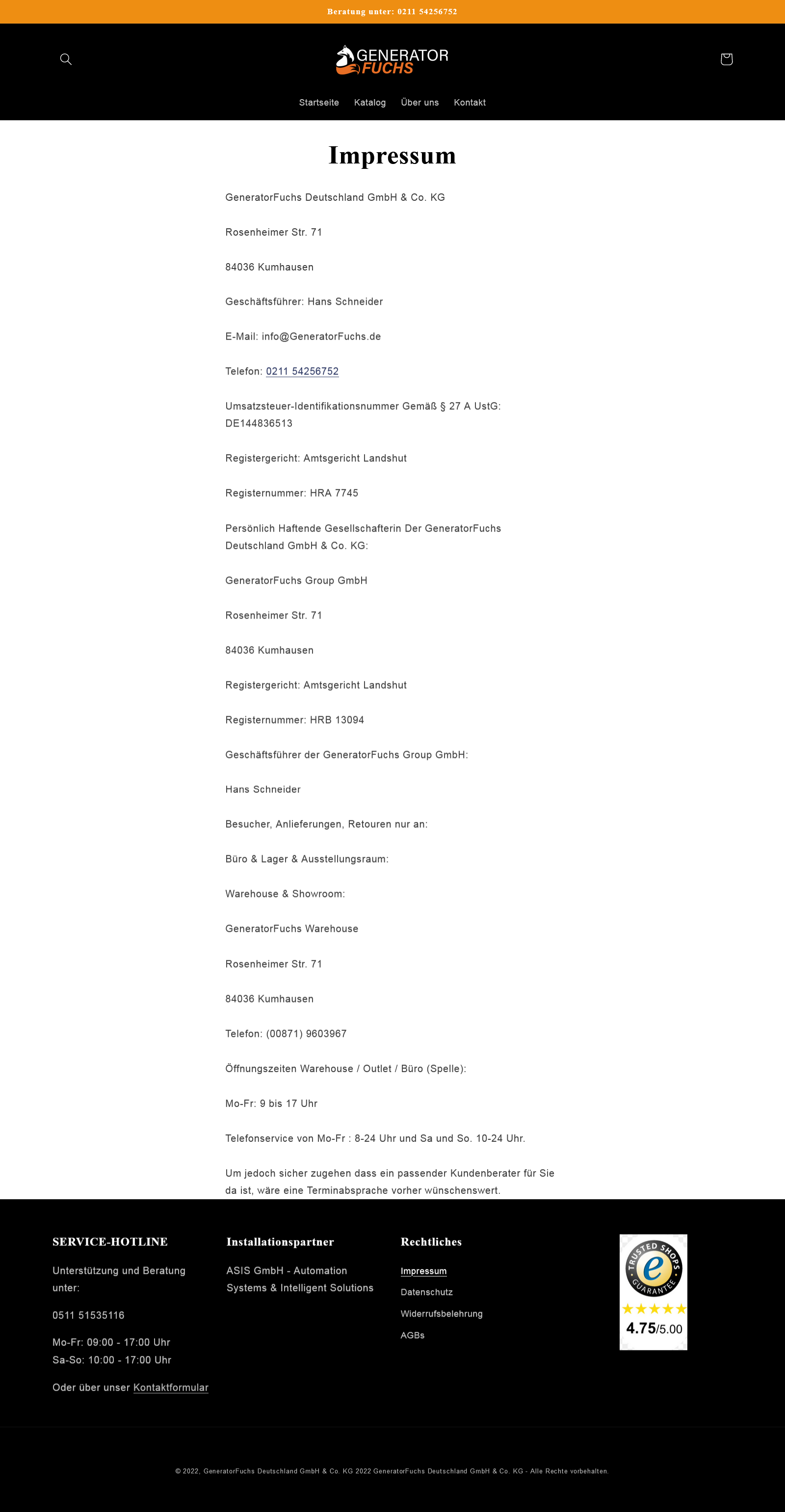 Beratung unter: 0211 54256752

GENERATOR FUCHS

Startseite Katalog Über uns Kontakt

Impressum

GeneratorFuchs Deutschland GmbH & Co. KG

Rosenheimer Str. 71

84036 Kumhausen

Geschäftsführer: Hans Schneider

E-Mail: info@GeneratorFuchs.de

Telefon: 0211 54256752

Umsatzsteuer-Identifikationsnummer Gemäß § 27 A UstG: DE144836513

Registergericht: Amtsgericht Landshut

Registernummer: HRA 7745

Persönlich Haftende Gesellschafterin Der GeneratorFuchs Deutschland GmbH & Co. KG:

GeneratorFuchs Group GmbH

Rosenheimer Str. 71

84036 Kumhausen

Registergericht: Amtsgericht Landshut

Registernummer: HRB 13094

Geschäftsführer der GeneratorFuchs Group GmbH:

Hans Schneider

Besucher, Anlieferungen, Retouren nur an:

Büro & Lager & Ausstellungsraum:

Warehouse & Showroom:

GeneratorFuchs Warehouse

Rosenheimer Str. 71

84036 Kumhausen

Telefon: (00871) 9603967

Öffnungszeiten Warehouse / Outlet / Büro (Spelle):

Mo-Fr: 9 bis 17 Uhr

Telefonservice von Mo-Fr : 8-24 Uhr und Sa und So. 10-24 Uhr.

Um jedoch sicher zugehen dass ein passender Kundenberater für Sie da ist, wäre eine Terminabsprache vorher wünschenswert.

SERVICE-HOTLINE

Unterstützung und Beratung unter:

0511 51535116

Mo-Fr: 09:00 - 17:00 Uhr
Sa-So: 10:00 - 17:00 Uhr

Oder über unser Kontaktformular

Installationspartner

ASIS GmbH - Automation Systems & Intelligent Solutions

Rechtliches

Impressum

Datenschutz

Widerrufsbelehrung

AGBs

TRUSTED SHOPS GUARANTEE
4.75/5.00

© 2022, GeneratorFuchs Deutschland GmbH & Co. KG 2022 GeneratorFuchs Deutschland GmbH & Co. KG - Alle Rechte vorbehalten.